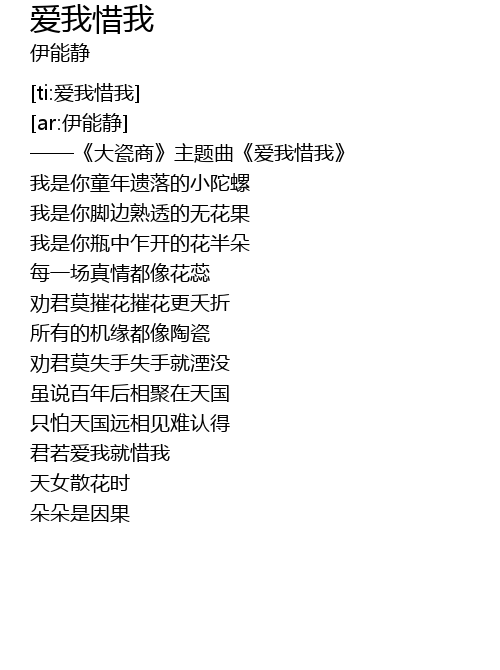 爱我惜我
伊能静

[ti:爱我惜我]
[ar:伊能静]
——《大瓷商》主题曲《爱我惜我》
我是你童年遗落的小陀螺
我是你脚边熟透的无花果
我是你瓶中乍开的花半朵
每一场真情都像花蕊
劝君莫摧花摧花更夭折
所有的机缘都像陶瓷
劝君莫失手失手就湮没
虽说百年后相聚在天国
只怕天国远相见难认得
君若爱我就惜我
天女散花时
朵朵是因果